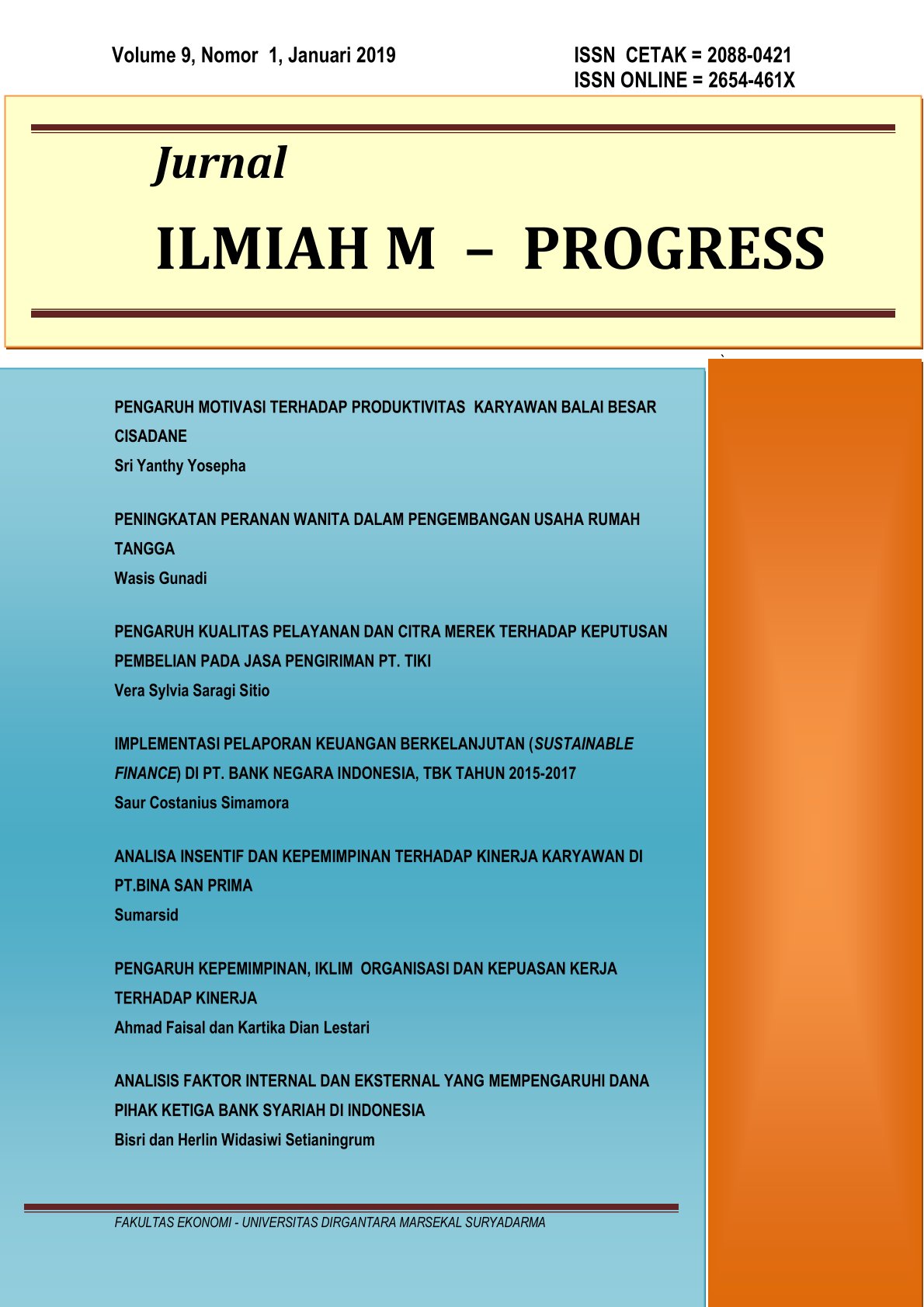 Volume 9, Nomor 1, Januari 2019

ISSN CETAK = 2088-0421
ISSN ONLINE = 2654-461X

Jurnal

ILMIAH M – PROGRESS

PENGARUH MOTIVASI TERHADAP PRODUKTIVITAS KARYAWAN BALAI BESAR CISADANE
Sri Yanthy Yosepha

PENINGKATAN PERANAN WANITA DALAM PENGEMBANGAN USAHA RUMAH TANGGA
Wasis Gunadi

PENGARUH KUALITAS PELAYANAN DAN CITRA MEREK TERHADAP KEPUTUSAN PEMBELIAN PADA JASA PENGIRIMAN PT. TIKI
Vera Sylvia Saragi Sitio

IMPLEMENTASI PELAPORAN KEUANGAN BERKELANJUTAN (SUSTAINABLE FINANCE) DI PT. BANK NEGARA INDONESIA, TBK TAHUN 2015-2017
Saur Costanius Simamora

ANALISA INSENTIF DAN KEPEMIMPINAN TERHADAP KINERJA KARYAWAN DI PT.BINA SAN PRIMA
Sumarsid

PENGARUH KEPEMIMPINAN, IKLIM ORGANISASI DAN KEPUASAN KERJA TERHADAP KINERJA
Ahmad Faisal dan Kartika Dian Lestari

ANALISIS FAKTOR INTERNAL DAN EKSTERNAL YANG MEMPENGARUHI DANA PIHAK KETIGA BANK SYARIAH DI INDONESIA
Bisri dan Herlin Widasiwi Setianingrum

FAKULTAS EKONOMI - UNIVERSITAS DIRGANTARA MARSEKAL SURYADARMA